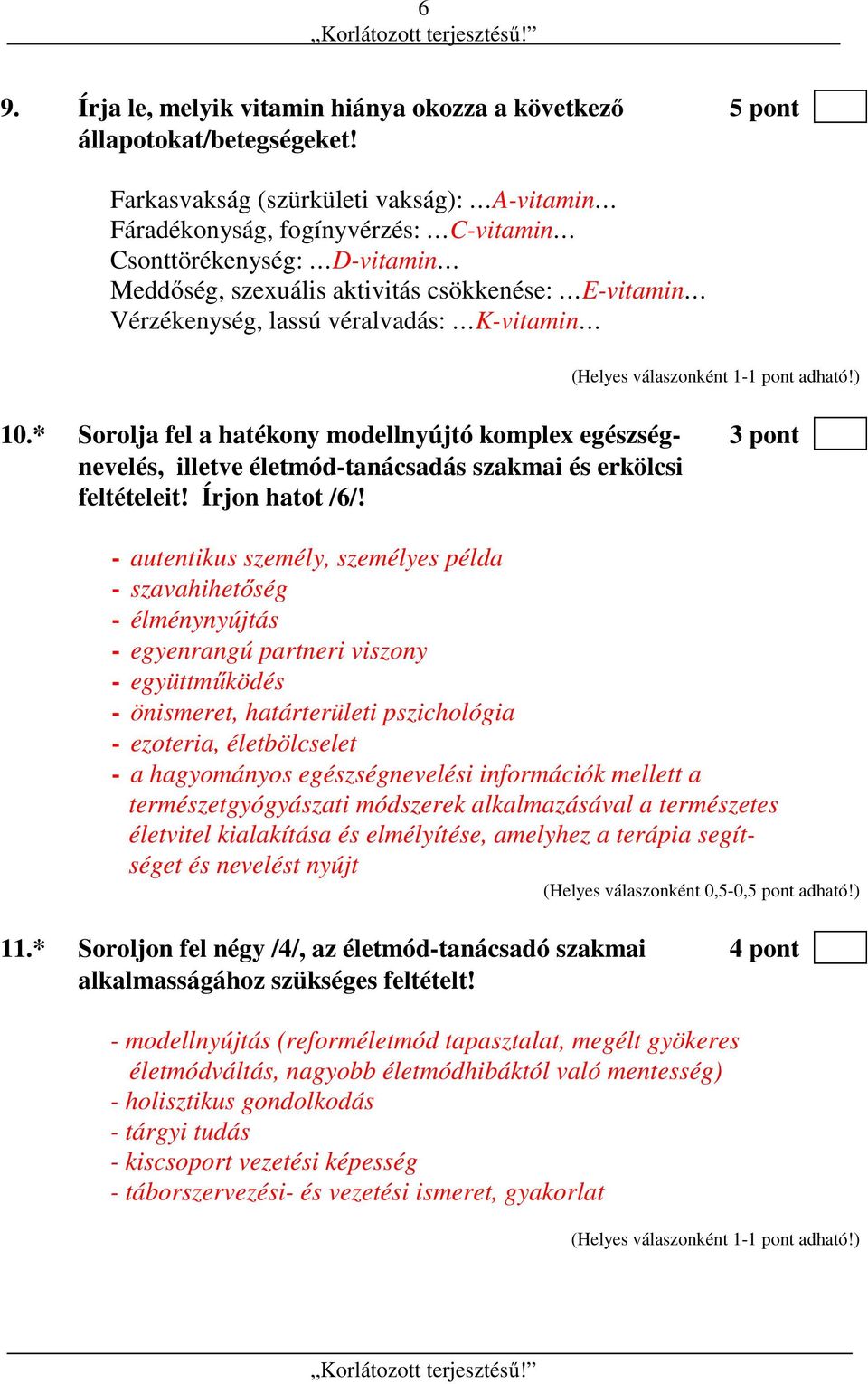 6
„Korlátozott terjesztésű!”

9. Írja le, melyik vitamin hiánya okozza a következő állapotokat/betegségeket! 5 pont

Farkasvakság (szürkületi vakság): …A-vitamin…
Fáradékonyság, fogínyvérzés: …C-vitamin…
Csonttörékenység: …D-vitamin…
Meddőség, szexuális aktivitás csökkenése: …E-vitamin…
Vérzékenység, lassú véralvadás: …K-vitamin…

(Helyes válaszonként 1-1 pont adható!)

10.* Sorolja fel a hatékony modellnyújtó komplex egészségnevelés, illetve életmód-tanácsadás szakmai és erkölcsi feltételeit! Írjon hatot /6/! 3 pont

- autentikus személy, személyes példa
- szavahihetőség
- élménynyújtás
- egyenrangú partneri viszony
- együttműködés
- önismeret, határterületi pszichológia
- ezoteria, életbölcselet
- a hagyományos egészségnevelési információk mellett a természetgyógyászati módszerek alkalmazásával a természetes életvitel kialakítása és elmélyítése, amelyhez a terápia segítséget és nevelést nyújt

(Helyes válaszonként 0,5-0,5 pont adható!)

11.* Soroljon fel négy /4/, az életmód-tanácsadó szakmai alkalmasságához szükséges feltételt! 4 pont

- modellnyújtás (reforméletmód tapasztalat, megélt gyökeres életmódváltás, nagyobb életmódhibáktól való mentesség)
- holisztikus gondolkodás
- tárgyi tudás
- kiscsoport vezetési képesség
- táborszervezési- és vezetési ismeret, gyakorlat

(Helyes válaszonként 1-1 pont adható!)

„Korlátozott terjesztésű!”